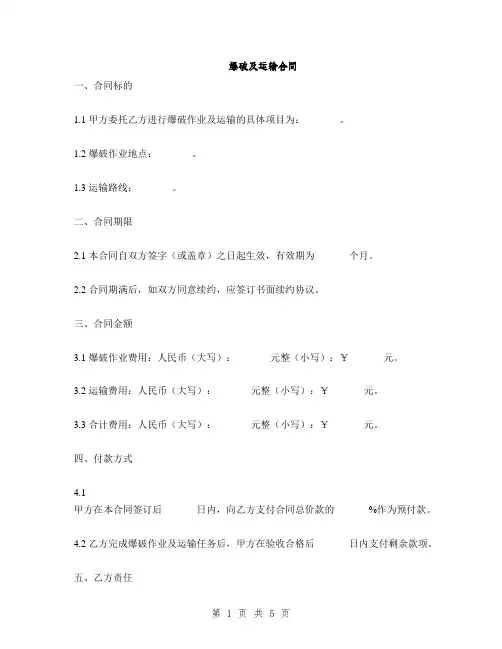 爆破及运输合同

一、合同标的

1.1 甲方委托乙方进行爆破作业及运输的具体项目为：　　　。

1.2 爆破作业地点：　　　。

1.3 运输路线：　　　。

二、合同期限

2.1 本合同自双方签字（或盖章）之日起生效，有效期为　　　个月。

2.2 合同期满后，如双方同意续约，应签订书面续约协议。

三、合同金额

3.1 爆破作业费用：人民币（大写）：　　　元整（小写）：￥　　　元。

3.2 运输费用：人民币（大写）：　　　元整（小写）：￥　　　元。

3.3 合计费用：人民币（大写）：　　　元整（小写）：￥　　　元。

四、付款方式

4.1
甲方在本合同签订后　　　日内，向乙方支付合同总价款的　　　%作为预付款。

4.2 乙方完成爆破作业及运输任务后，甲方在验收合格后　　　日内支付剩余款项。

五、乙方责任

第 1 页 共 5 页